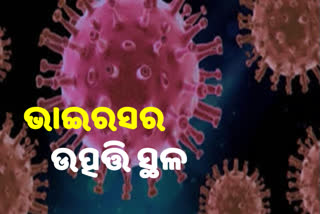 ଭାଇରସର
ଉତ୍ପତ୍ତି ସ୍ଥଳ